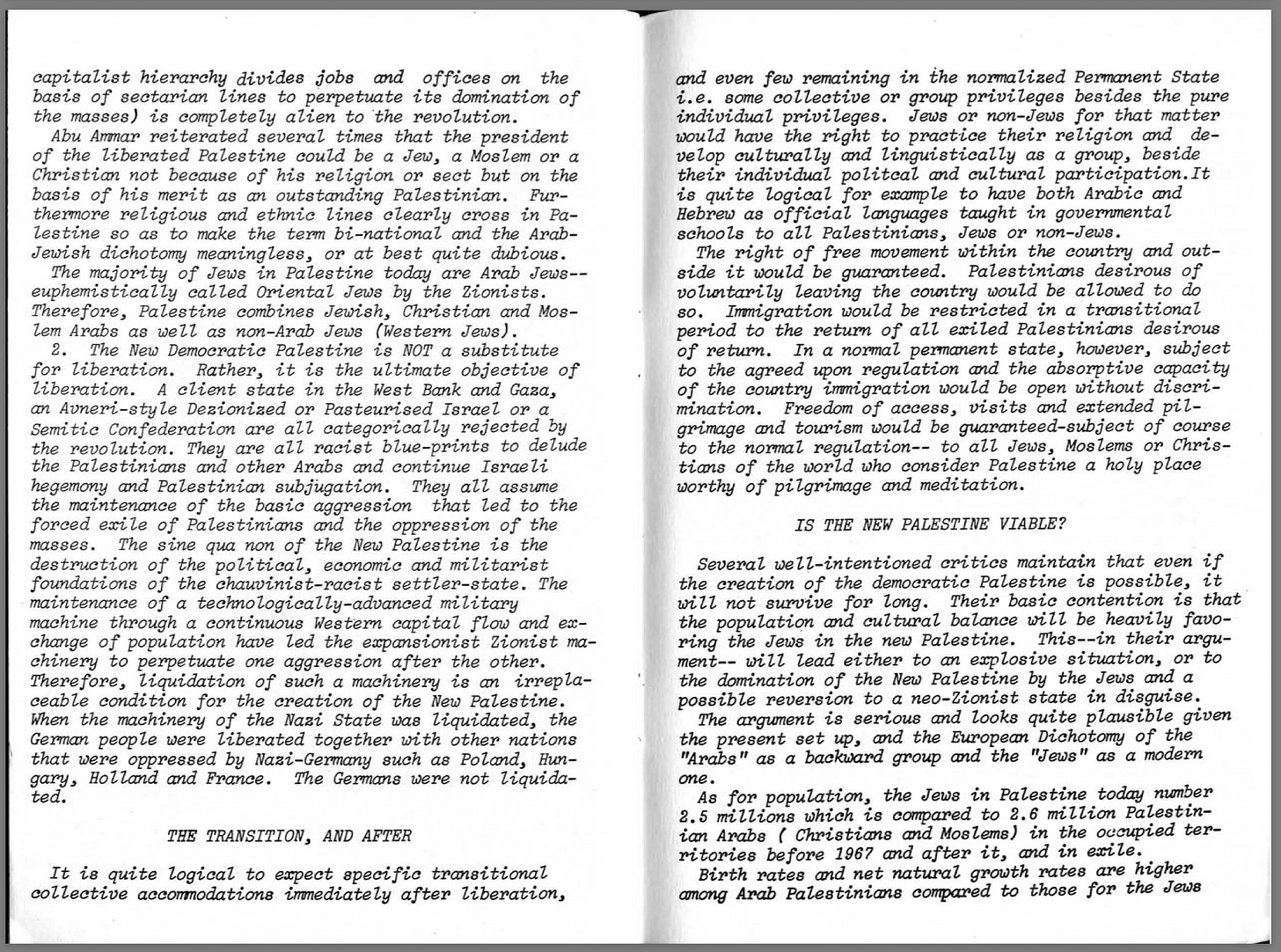 capitalist hierarchy divides jobs and offices on the basis of sectarian lines to perpetuate its domination of the masses) is completely alien to the revolution.

Abu Ammar reiterated several times that the president of the liberated Palestine could be a Jew, a Moslem or a Christian not because of his religion or sect but on the basis of his merit as an outstanding Palestinian. Furthermore religious and ethnic lines clearly cross in Palestine so as to make the term bi-national and the Arab-Jewish dichotomy meaningless, or at best quite dubious.

The majority of Jews in Palestine today are Arab Jews--euphemistically called Oriental Jews by the Zionists. Therefore, Palestine combines Jewish, Christian and Moslem Arabs as well as non-Arab Jews (Western Jews).

2. The New Democratic Palestine is NOT a substitute for liberation. Rather, it is the ultimate objective of liberation. A client state in the West Bank and Gaza, an Avneri-style Dezionized or Pasteurised Israel or a Semitic Confederation are all categorically rejected by the revolution. They are all racist blue-prints to delude the Palestinians and other Arabs and continue Israeli hegemony and Palestinian subjugation. They all assume the maintenance of the basic aggression that led to the forced exile of Palestinians and the oppression of the masses. The sine qua non of the New Palestine is the destruction of the political, economic and militarist foundations of the chauvinist-racist settler-state. The maintenance of a technologically-advanced military machine through a continuous Western capital flow and exchange of population have led the expansionist Zionist machinery to perpetuate one aggression after the other. Therefore, liquidation of such a machinery is an irreplaceable condition for the creation of the New Palestine. When the machinery of the Nazi State was liquidated, the German people were liberated together with other nations that were oppressed by Nazi-Germany such as Poland, Hungary, Holland and France. The Germans were not liquidated.

THE TRANSITION, AND AFTER

It is quite logical to expect specific transitional collective accommodations immediately after liberation, and even few remaining in the normalized Permanent State i.e. some collective or group privileges besides the pure individual privileges. Jews or non-Jews for that matter would have the right to practice their religion and develop culturally and linguistically as a group, beside their individual politcal and cultural participation.It is quite logical for example to have both Arabic and Hebrew as official languages taught in governmental schools to all Palestinians, Jews or non-Jews.

The right of free movement within the country and outside it would be guaranteed. Palestinians desirous of voluntarily leaving the country would be allowed to do so. Immigration would be restricted in a transitional period to the return of all exiled Palestinians desirous of return. In a normal permanent state, however, subject to the agreed upon regulation and the absorptive capacity of the country immigration would be open without discrimination. Freedom of access, visits and extended pilgrimage and tourism would be guaranteed-subject of course to the normal regulation-- to all Jews, Moslems or Christians of the world who consider Palestine a holy place worthy of pilgrimage and meditation.

IS THE NEW PALESTINE VIABLE?

Several well-intentioned critics maintain that even if the creation of the democratic Palestine is possible, it will not survive for long. Their basic contention is that the population and cultural balance will be heavily favoring the Jews in the new Palestine. This--in their argument-- will lead either to an explosive situation, or to the domination of the New Palestine by the Jews and a possible reversion to a neo-Zionist state in disguise.

The argument is serious and looks quite plausible given the present set up, and the European Dichotomy of the "Arabs" as a backward group and the "Jews" as a modern one.

As for population, the Jews in Palestine today number 2.5 millions which is compared to 2.6 million Palestinian Arabs ( Christians and Moslems) in the occupied territories before 1967 and after it, and in exile.

Birth rates and net natural growth rates are higher among Arab Palestinians compared to those for the Jews